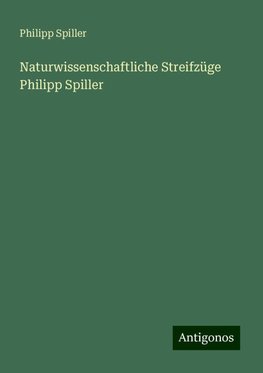 Philipp Spiller

Naturwissenschaftliche Streifzüge Philipp Spiller

Antigonos